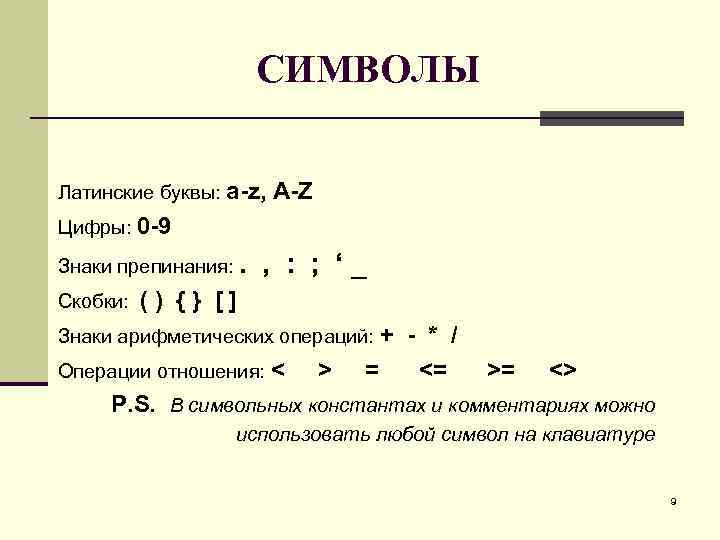 СИМВОЛЫ

Латинские буквы: a-z, A-Z

Цифры: 0-9

Знаки препинания: . , : ; ‘ _

Скобки: ( ) { } [ ]

Знаки арифметических операций: + - * /

Операции отношения: < > = <= >= <>

P.S. В символьных константах и комментариях можно использовать любой символ на клавиатуре

9